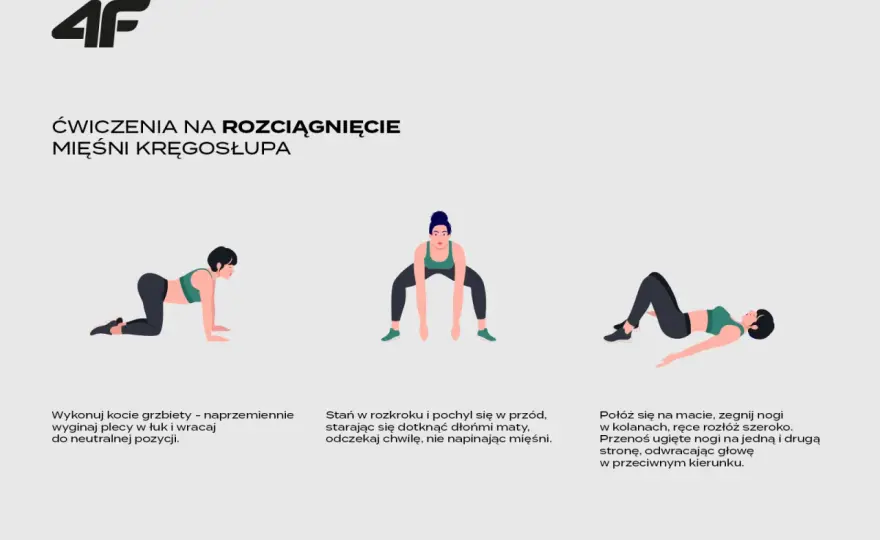 4F

ĆWICZENIA NA ROZCIĄGNIĘCIE MIĘŚNI KRĘGOSŁUPA

Wykonuj kocie grzbiety – naprzemiennie wyginaj plecy w łuk i wracaj do neutralnej pozycji.

Stań w rozkroku i pochyl się w przód, starając się dotknąć dłońmi maty, odczekaj chwilę, nie napinając mięśni.

Połóż się na macie, zegnij nogi w kolanach, ręce rozłóż szeroko. Przenoś ugięte nogi na jedną i drugą stronę, odwracając głowę w przeciwnym kierunku.